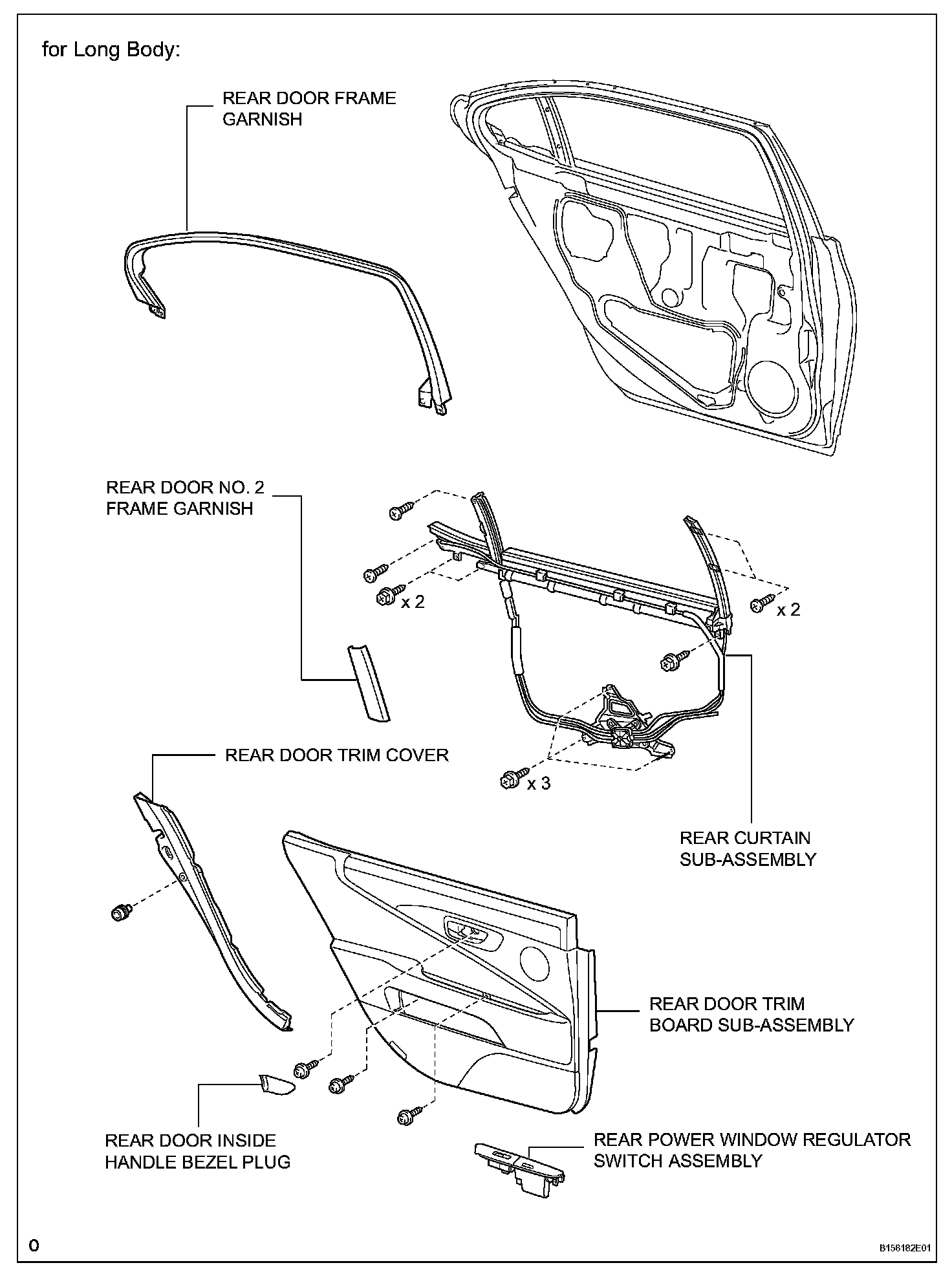 for Long Body:

REAR DOOR FRAME GARNISH

REAR DOOR NO. 2 FRAME GARNISH

x 2

x 2

x 3

REAR DOOR TRIM COVER

REAR CURTAIN SUB-ASSEMBLY

REAR DOOR TRIM BOARD SUB-ASSEMBLY

REAR DOOR INSIDE HANDLE BEZEL PLUG

REAR POWER WINDOW REGULATOR SWITCH ASSEMBLY

0

B158182E01